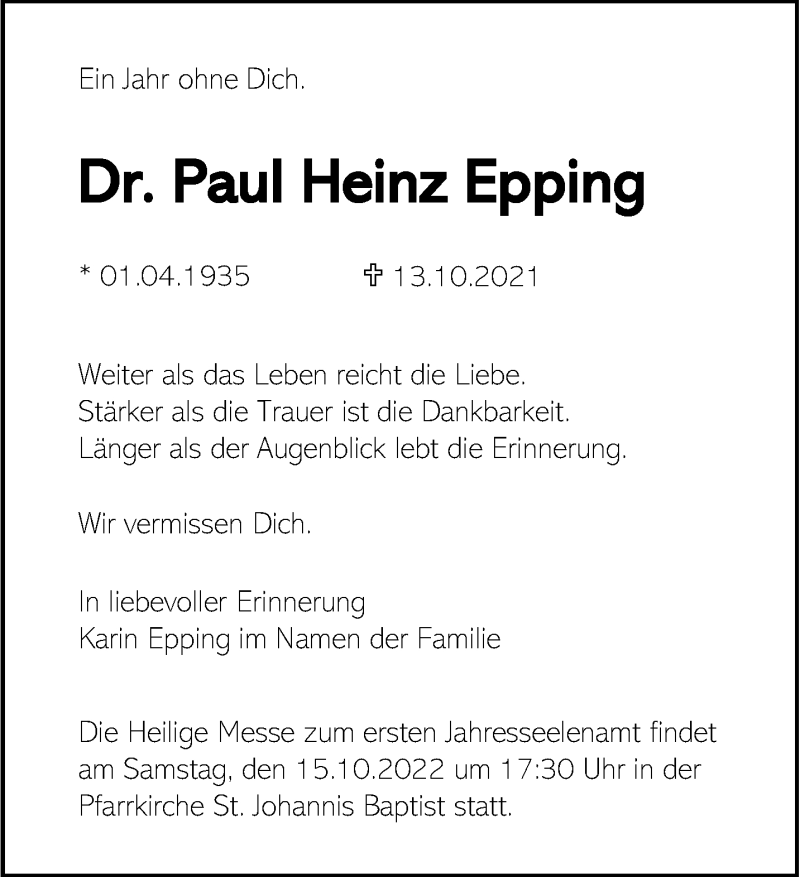 Ein Jahr ohne Dich.

Dr. Paul Heinz Epping

* 01.04.1935 ✞ 13.10.2021

Weiter als das Leben reicht die Liebe.
Stärker als die Trauer ist die Dankbarkeit.
Länger als der Augenblick lebt die Erinnerung.

Wir vermissen Dich.

In liebevoller Erinnerung
Karin Epping im Namen der Familie

Die Heilige Messe zum ersten Jahresseelenamt findet am Samstag, den 15.10.2022 um 17:30 Uhr in der Pfarrkirche St. Johannis Baptist statt.